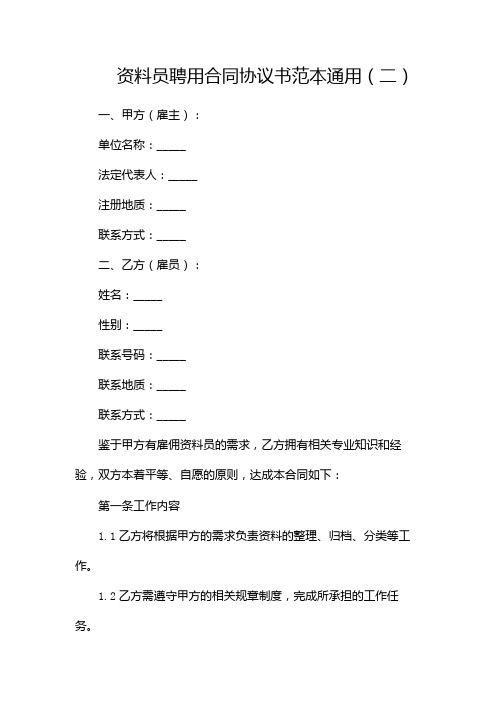 资料员聘用合同协议书范本通用（二）

一、甲方（雇主）：

单位名称：_____

法定代表人：_____

注册地质：_____

联系方式：_____

二、乙方（雇员）：

姓名：_____

性别：_____

联系号码：_____

联系地质：_____

联系方式：_____

鉴于甲方有雇佣资料员的需求，乙方拥有相关专业知识和经验，双方本着平等、自愿的原则，达成本合同如下：

第一条工作内容

1.1 乙方将根据甲方的需求负责资料的整理、归档、分类等工作。

1.2 乙方需遵守甲方的相关规章制度，完成所承担的工作任务。